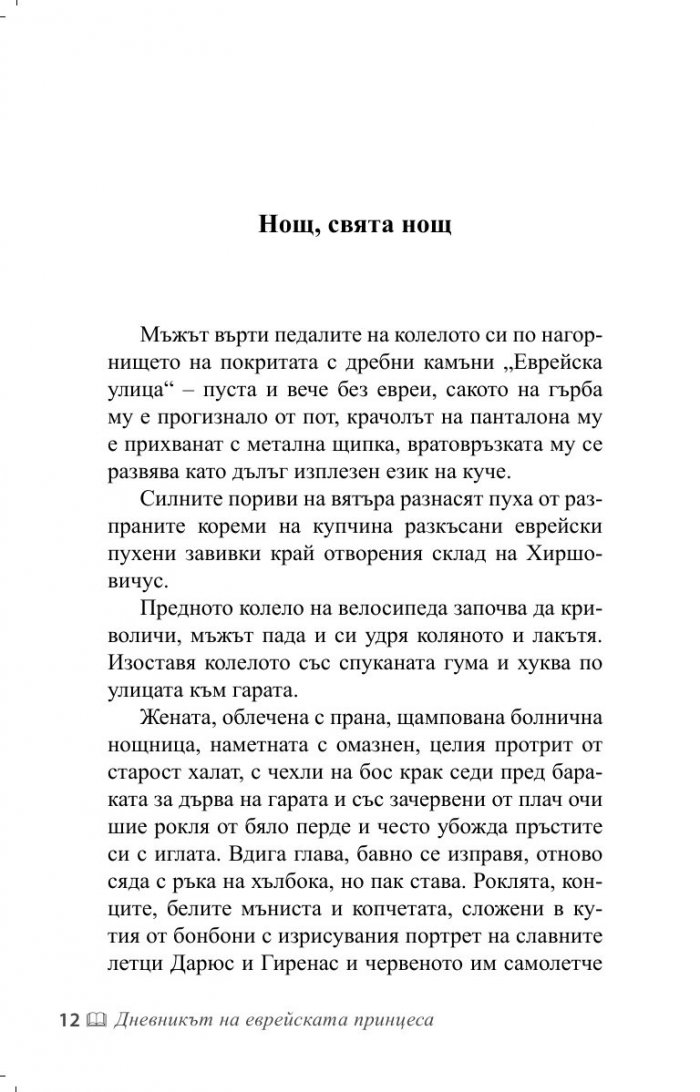 Нощ, свята нощ

Мъжът върти педалите на колелото си по нагорнището на покритата с дребни камъни „Еврейска улица“ – пуста и вече без евреи, сакото на гърба му е прогизнало от пот, крачолът на панталона му е прихванат с метална щипка, вратовръзката му се развява като дълъг изплезен език на куче.

Силните пориви на вятъра разнасят пуха от разпраните кореми на купчина разкъсани еврейски пухени завивки край отворения склад на Хиршовичус.

Предното колело на велосипеда започва да криволичи, мъжът пада и си удря коляното и лакътя. Изоставя колелото със спуканата гума и хуква по улицата към гарата.

Жената, облечена с прана, щампована болнична нощница, наметната с омазнен, целия протрит от старост халат, с чехли на бос крак седи пред бараката за дърва на гарата и със зачервени от плач очи шие рокля от бяло перде и често убожда пръстите си с иглата. Вдига глава, бавно се изправя, отново сяда с ръка на хълбока, но пак става. Роклята, конците, белите мъниста и копчетата, сложени в кутия от бонбони с изрисувания портрет на славните летци Дарюс и Гиренас и червеното им самолетче

12 Дневникът на еврейската принцеса